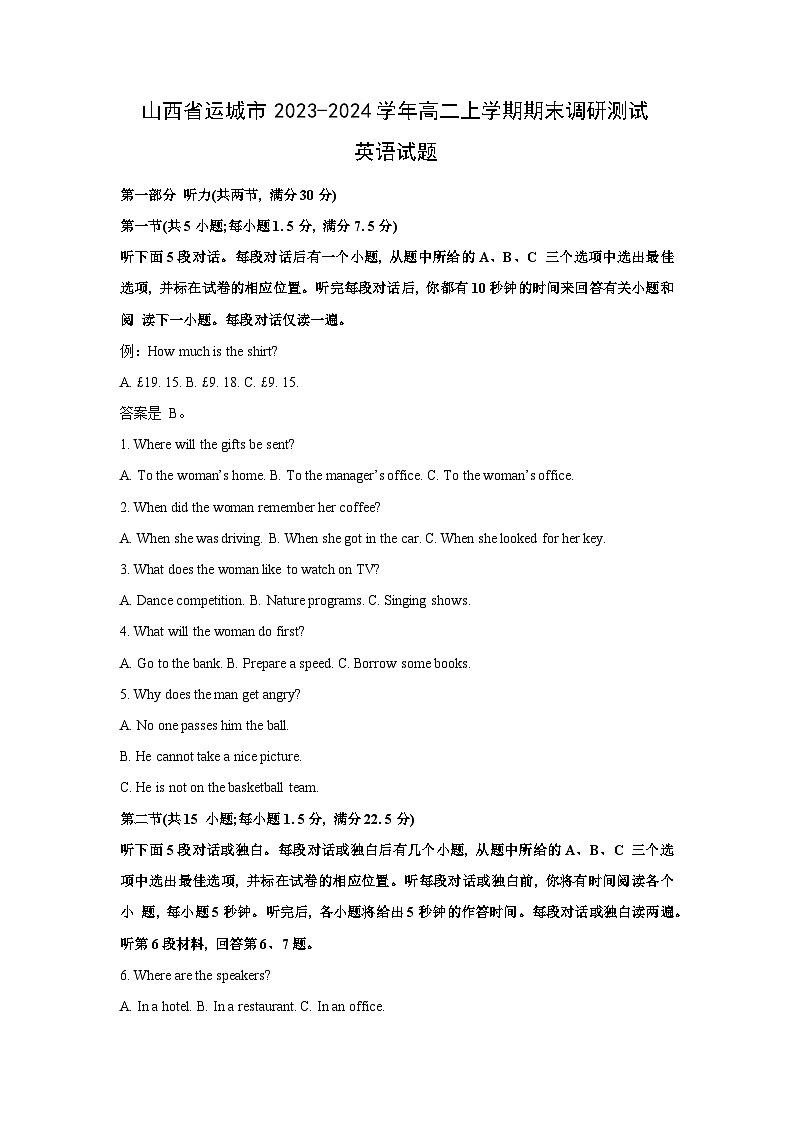 山西省运城市 2023-2024 学年高二上学期期末调研测试

英语试题

第一部分 听力(共两节，满分 30 分)

第一节(共 5 小题;每小题 1.5 分，满分 7.5 分)

听下面 5 段对话。每段对话后有一个小题，从题中所给的 A、B、C 三个选项中选出最佳选项，并标在试卷的相应位置。听完每段对话后，你都有 10 秒钟的时间来回答有关小题和阅 读下一小题。每段对话仅读一遍。

例：How much is the shirt?

A. £19. 15. B. £9. 18. C. £9. 15.

答案是 B。

1. Where will the gifts be sent?

A. To the woman's home. B. To the manager's office. C. To the woman's office.

2. When did the woman remember her coffee?

A. When she was driving. B. When she got in the car. C. When she looked for her key.

3. What does the woman like to watch on TV?

A. Dance competition. B. Nature programs. C. Singing shows.

4. What will the woman do first?

A. Go to the bank. B. Prepare a speed. C. Borrow some books.

5. Why does the man get angry?

A. No one passes him the ball.

B. He cannot take a nice picture.

C. He is not on the basketball team.

第二节(共 15 小题;每小题 1.5 分，满分 22.5 分)

听下面 5 段对话或独白。每段对话或独白后有几个小题，从题中所给的 A、B、C 三个选项中选出最佳选项，并标在试卷的相应位置。听每段对话或独白前，你将有时间阅读各个小 题，每小题 5 秒钟。听完后，各小题将给出 5 秒钟的作答时间。每段对话或独白读两遍。

听第 6 段材料，回答第 6、7 题。

6. Where are the speakers?

A. In a hotel. B. In a restaurant. C. In an office.